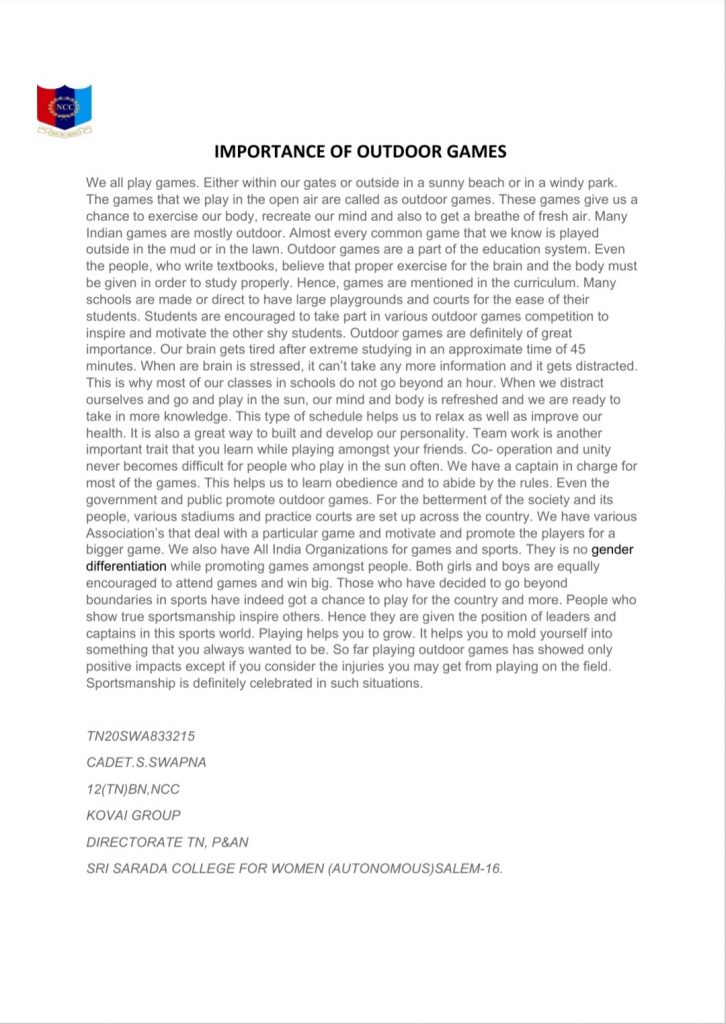 NCC

IMPORTANCE OF OUTDOOR GAMES

We all play games. Either within our gates or outside in a sunny beach or in a windy park. The games that we play in the open air are called as outdoor games. These games give us a chance to exercise our body, recreate our mind and also to get a breathe of fresh air. Many Indian games are mostly outdoor. Almost every common game that we know is played outside in the mud or in the lawn. Outdoor games are a part of the education system. Even the people, who write textbooks, believe that proper exercise for the brain and the body must be given in order to study properly. Hence, games are mentioned in the curriculum. Many schools are made or direct to have large playgrounds and courts for the ease of their students. Students are encouraged to take part in various outdoor games competition to inspire and motivate the other shy students. Outdoor games are definitely of great importance. Our brain gets tired after extreme studying in an approximate time of 45 minutes. When are brain is stressed, it can't take any more information and it gets distracted. This is why most of our classes in schools do not go beyond an hour. When we distract ourselves and go and play in the sun, our mind and body is refreshed and we are ready to take in more knowledge. This type of schedule helps us to relax as well as improve our health. It is also a great way to built and develop our personality. Team work is another important trait that you learn while playing amongst your friends. Co- operation and unity never becomes difficult for people who play in the sun often. We have a captain in charge for most of the games. This helps us to learn obedience and to abide by the rules. Even the government and public promote outdoor games. For the betterment of the society and its people, various stadiums and practice courts are set up across the country. We have various Association's that deal with a particular game and motivate and promote the players for a bigger game. We also have All India Organizations for games and sports. They is no gender differentiation while promoting games amongst people. Both girls and boys are equally encouraged to attend games and win big. Those who have decided to go beyond boundaries in sports have indeed got a chance to play for the country and more. People who show true sportsmanship inspire others. Hence they are given the position of leaders and captains in this sports world. Playing helps you to grow. It helps you to mold yourself into something that you always wanted to be. So far playing outdoor games has showed only positive impacts except if you consider the injuries you may get from playing on the field. Sportsmanship is definitely celebrated in such situations.

TN20SWA833215

CADET.S.SWAPNA

12(TN)BN,NCC

KOVAI GROUP

DIRECTORATE TN, P&AN

SRI SARADA COLLEGE FOR WOMEN (AUTONOMOUS)SALEM-16.